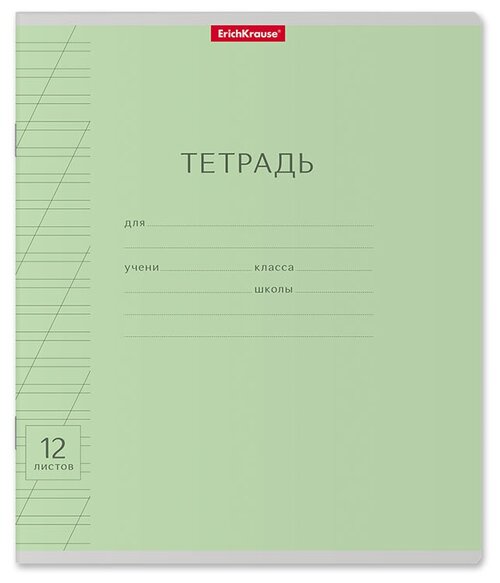 ErichKrause®

ТЕТРАДЬ

для

учени класса
школы

12
листов